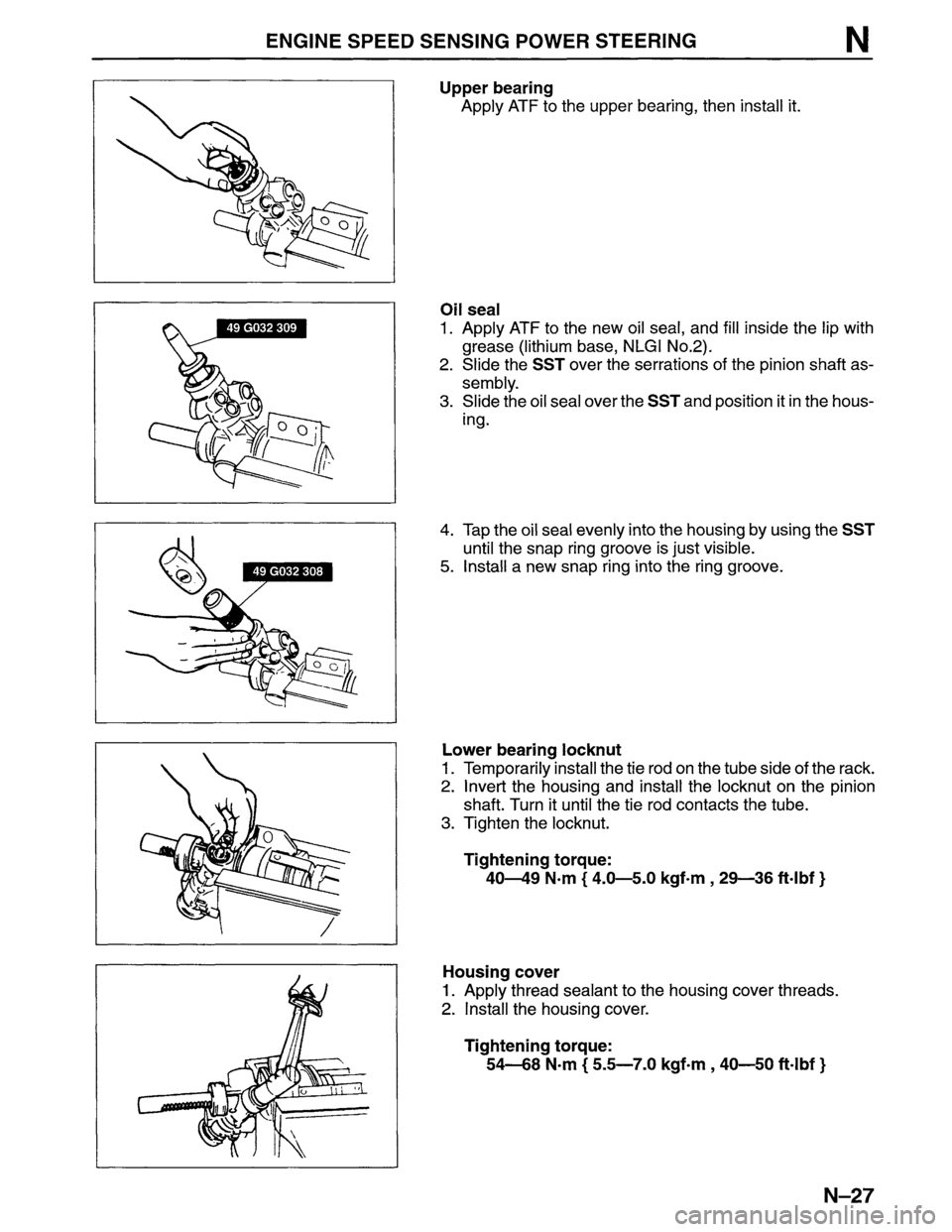 ENGINE SPEED SENSING POWER STEERING N

Upper bearing
Apply ATF to the upper bearing, then install it.

49 G032 309

Oil seal
1. Apply ATF to the new oil seal, and fill inside the lip with grease (lithium base, NLGI No.2).
2. Slide the SST over the serrations of the pinion shaft assembly.
3. Slide the oil seal over the SST and position it in the housing.

49 G032 308

4. Tap the oil seal evenly into the housing by using the SST until the snap ring groove is just visible.
5. Install a new snap ring into the ring groove.

Lower bearing locknut
1. Temporarily install the tie rod on the tube side of the rack.
2. Invert the housing and install the locknut on the pinion shaft. Turn it until the tie rod contacts the tube.
3. Tighten the locknut.

Tightening torque:
40—49 N·m { 4.0—5.0 kgf·m , 29—36 ft·lbf }

Housing cover
1. Apply thread sealant to the housing cover threads.
2. Install the housing cover.

Tightening torque:
54—68 N·m { 5.5—7.0 kgf·m , 40—50 ft·lbf }

N–27

carmanualsonline.info